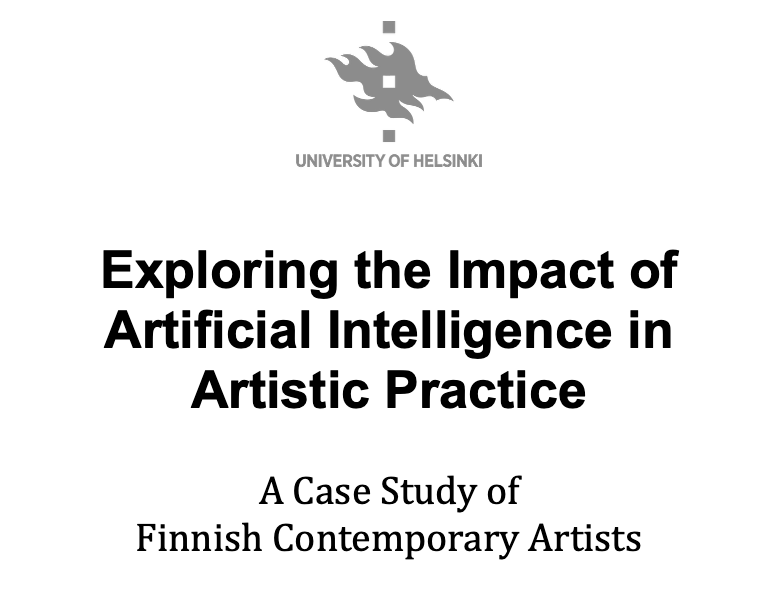 UNIVERSITY OF HELSINKI

Exploring the Impact of Artificial Intelligence in Artistic Practice

A Case Study of
Finnish Contemporary Artists